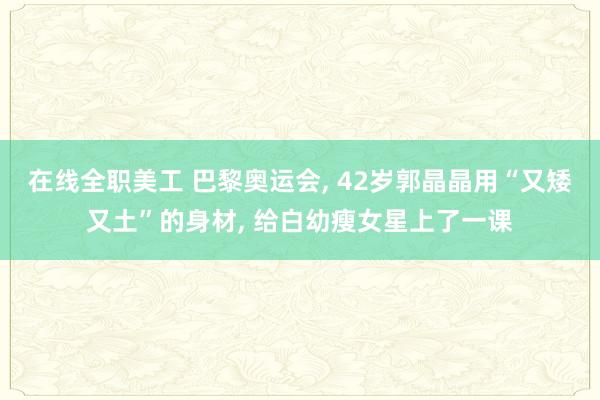 在线全职美工 巴黎奥运会, 42岁郭晶晶用“又矮又土”的身材, 给白幼瘦女星上了一课